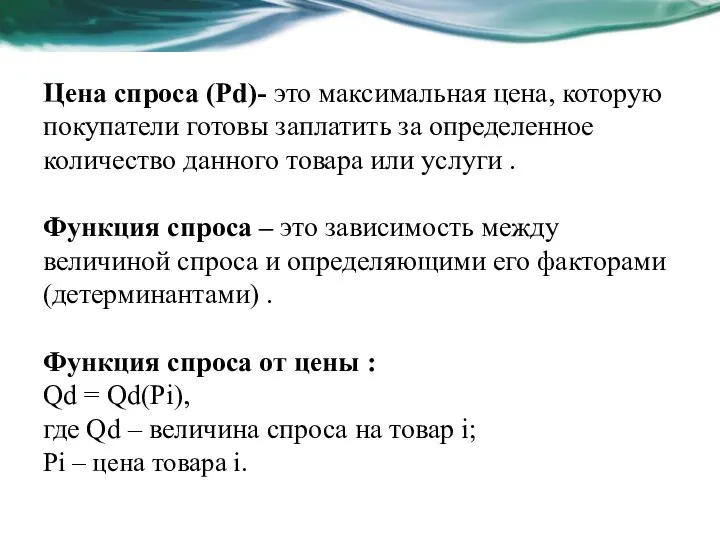 Цена спроса (Pd)- это максимальная цена, которую покупатели готовы заплатить за определенное количество данного товара или услуги .

Функция спроса – это зависимость между величиной спроса и определяющими его факторами (детерминантами) .

Функция спроса от цены :
Qd = Qd(Pi),
где Qd – величина спроса на товар i;
Pi – цена товара i.